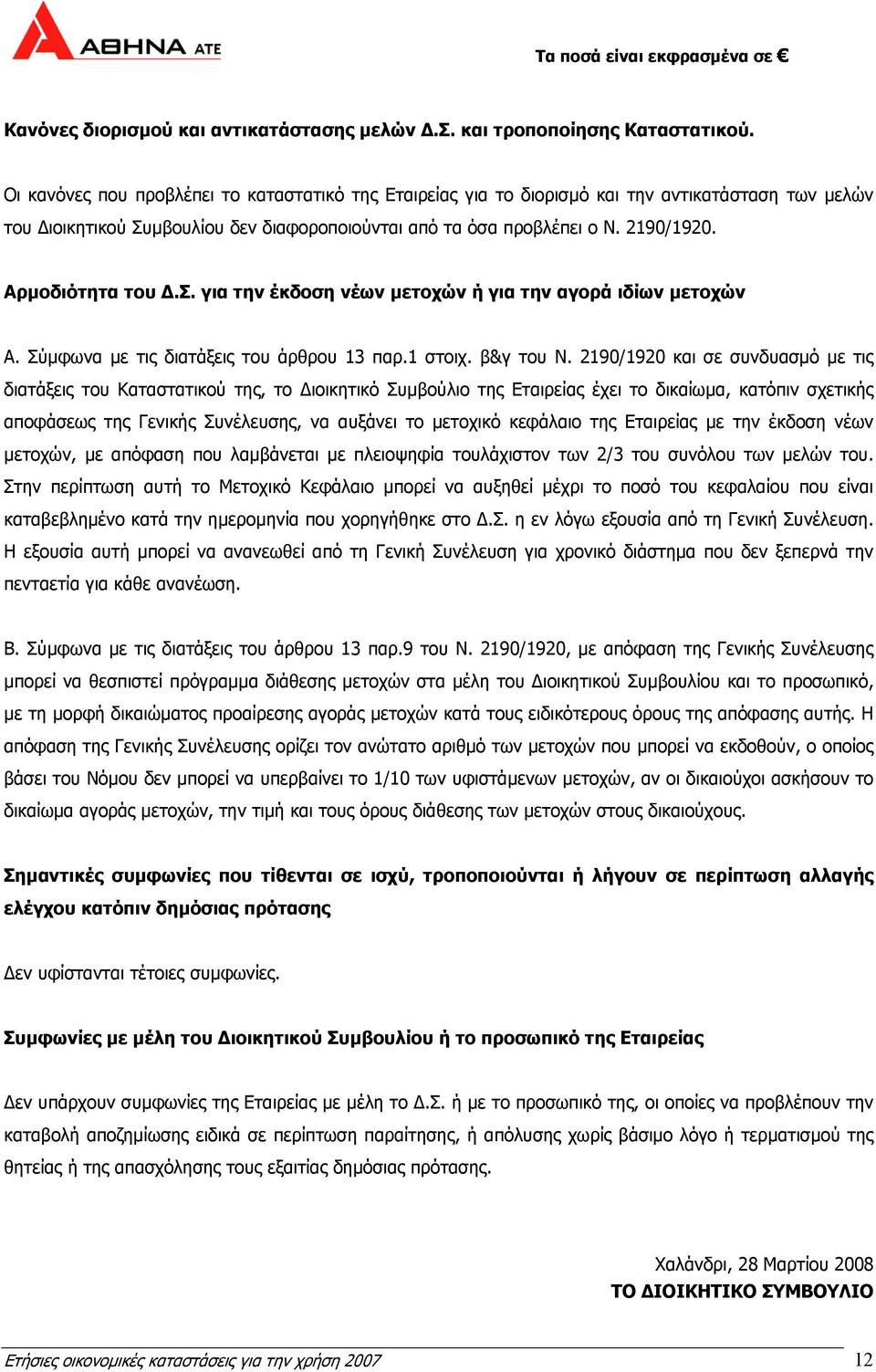 ΑΘΗΝΑ ΑΤΕ

Τα ποσά είναι εκφρασμένα σε €

Κανόνες διορισμού και αντικατάστασης μελών Δ.Σ. και τροποποίησης Καταστατικού.

Οι κανόνες που προβλέπει το καταστατικό της Εταιρείας για το διορισμό και την αντικατάσταση των μελών του Διοικητικού Συμβουλίου δεν διαφοροποιούνται από τα όσα προβλέπει ο Ν. 2190/1920.

Αρμοδιότητα του Δ.Σ. για την έκδοση νέων μετοχών ή για την αγορά ιδίων μετοχών

Α. Σύμφωνα με τις διατάξεις του άρθρου 13 παρ.1 στοιχ. β&γ του Ν. 2190/1920 και σε συνδυασμό με τις διατάξεις του Καταστατικού της, το Διοικητικό Συμβούλιο της Εταιρείας έχει το δικαίωμα, κατόπιν σχετικής αποφάσεως της Γενικής Συνέλευσης, να αυξάνει το μετοχικό κεφάλαιο της Εταιρείας με την έκδοση νέων μετοχών, με απόφαση που λαμβάνεται με πλειοψηφία τουλάχιστον των 2/3 του συνόλου των μελών του. Στην περίπτωση αυτή το Μετοχικό Κεφάλαιο μπορεί να αυξηθεί μέχρι το ποσό του κεφαλαίου που είναι καταβεβλημένο κατά την ημερομηνία που χορηγήθηκε στο Δ.Σ. η εν λόγω εξουσία από τη Γενική Συνέλευση. Η εξουσία αυτή μπορεί να ανανεωθεί από τη Γενική Συνέλευση για χρονικό διάστημα που δεν ξεπερνά την πενταετία για κάθε ανανέωση.

Β. Σύμφωνα με τις διατάξεις του άρθρου 13 παρ.9 του Ν. 2190/1920, με απόφαση της Γενικής Συνέλευσης μπορεί να θεσπιστεί πρόγραμμα διάθεσης μετοχών στα μέλη του Διοικητικού Συμβουλίου και το προσωπικό, με τη μορφή δικαιώματος προαίρεσης αγοράς μετοχών κατά τους ειδικότερους όρους της απόφασης αυτής. Η απόφαση της Γενικής Συνέλευσης ορίζει τον ανώτατο αριθμό των μετοχών που μπορεί να εκδοθούν, ο οποίος βάσει του Νόμου δεν μπορεί να υπερβαίνει το 1/10 των υφιστάμενων μετοχών, αν οι δικαιούχοι ασκήσουν το δικαίωμα αγοράς μετοχών, την τιμή και τους όρους διάθεσης των μετοχών στους δικαιούχους.

Σημαντικές συμφωνίες που τίθενται σε ισχύ, τροποποιούνται ή λήγουν σε περίπτωση αλλαγής ελέγχου κατόπιν δημόσιας πρότασης

Δεν υφίστανται τέτοιες συμφωνίες.

Συμφωνίες με μέλη του Διοικητικού Συμβουλίου ή το προσωπικό της Εταιρείας

Δεν υπάρχουν συμφωνίες της Εταιρείας με μέλη το Δ.Σ. ή με το προσωπικό της, οι οποίες να προβλέπουν την καταβολή αποζημίωσης ειδικά σε περίπτωση παραίτησης, ή απόλυσης χωρίς βάσιμο λόγο ή τερματισμού της θητείας ή της απασχόλησης τους εξαιτίας δημόσιας πρότασης.

Χαλάνδρι, 28 Μαρτίου 2008
ΤΟ ΔΙΟΙΚΗΤΙΚΟ ΣΥΜΒΟΥΛΙΟ

Ετήσιες οικονομικές καταστάσεις για την χρήση 2007

12